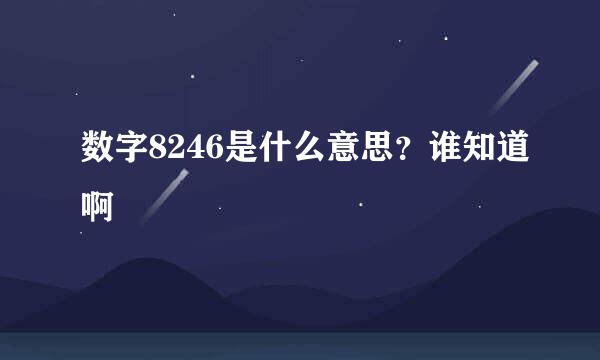 数字8246是什么意思？谁知道啊